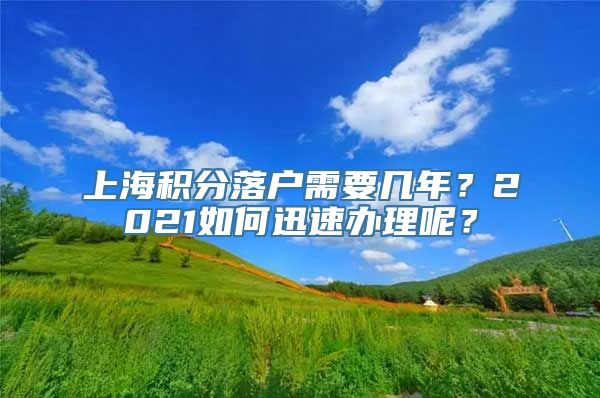 上海积分落户需要几年？2021如何迅速办理呢？